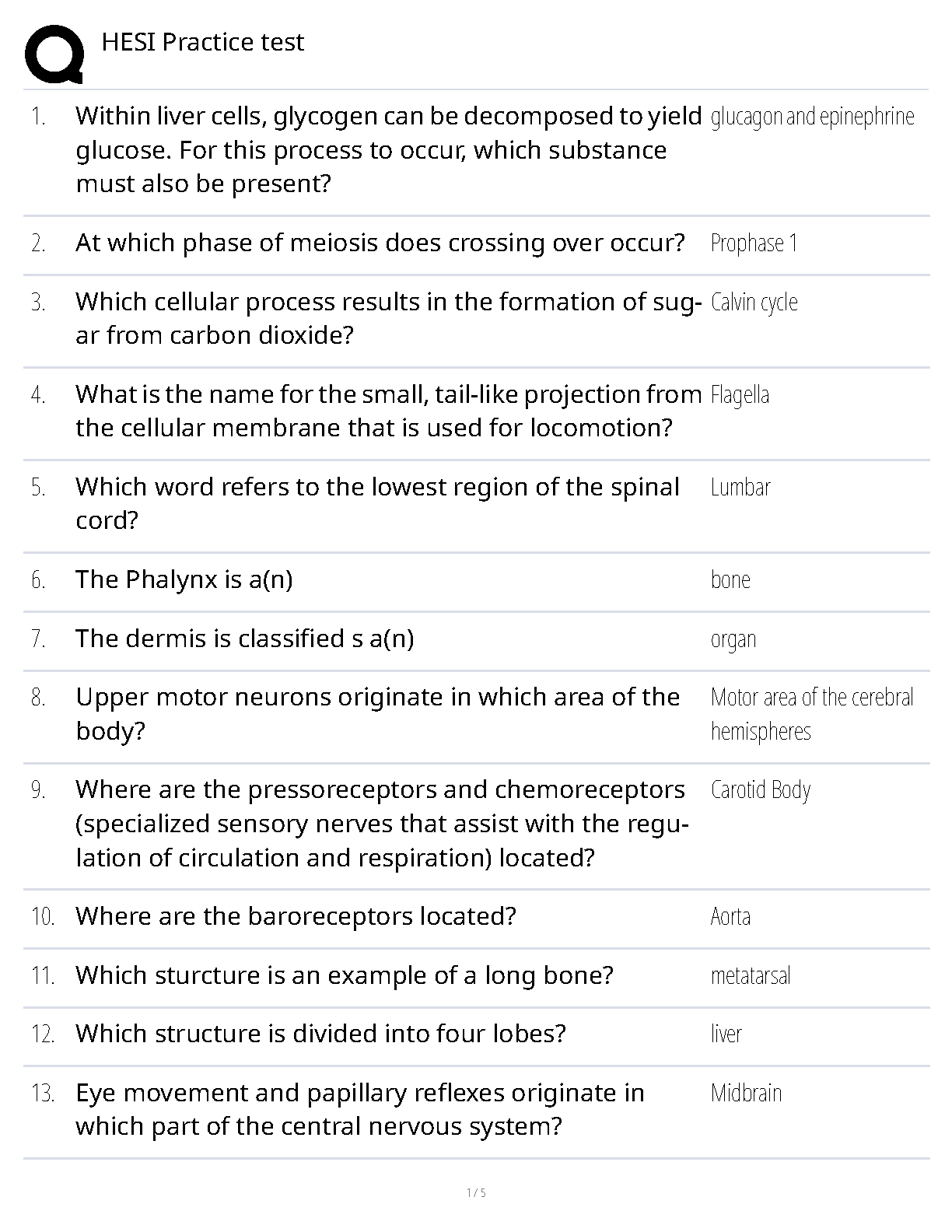 HESI Practice test

| | | |
|---|---|---|
| 1. | Within liver cells, glycogen can be decomposed to yield glucose. For this process to occur, which substance must also be present? | glucagon and epinephrine |
| 2. | At which phase of meiosis does crossing over occur? | Prophase 1 |
| 3. | Which cellular process results in the formation of sugar from carbon dioxide? | Calvin cycle |
| 4. | What is the name for the small, tail-like projection from the cellular membrane that is used for locomotion? | Flagella |
| 5. | Which word refers to the lowest region of the spinal cord? | Lumbar |
| 6. | The Phalynx is a(n) | bone |
| 7. | The dermis is classified s a(n) | organ |
| 8. | Upper motor neurons originate in which area of the body? | Motor area of the cerebral hemispheres |
| 9. | Where are the pressoreceptors and chemoreceptors (specialized sensory nerves that assist with the regulation of circulation and respiration) located? | Carotid Body |
| 10. | Where are the baroreceptors located? | Aorta |
| 11. | Which sturcture is an example of a long bone? | metatarsal |
| 12. | Which structure is divided into four lobes? | liver |
| 13. | Eye movement and papillary reflexes originate in which part of the central nervous system? | Midbrain |

1 / 5